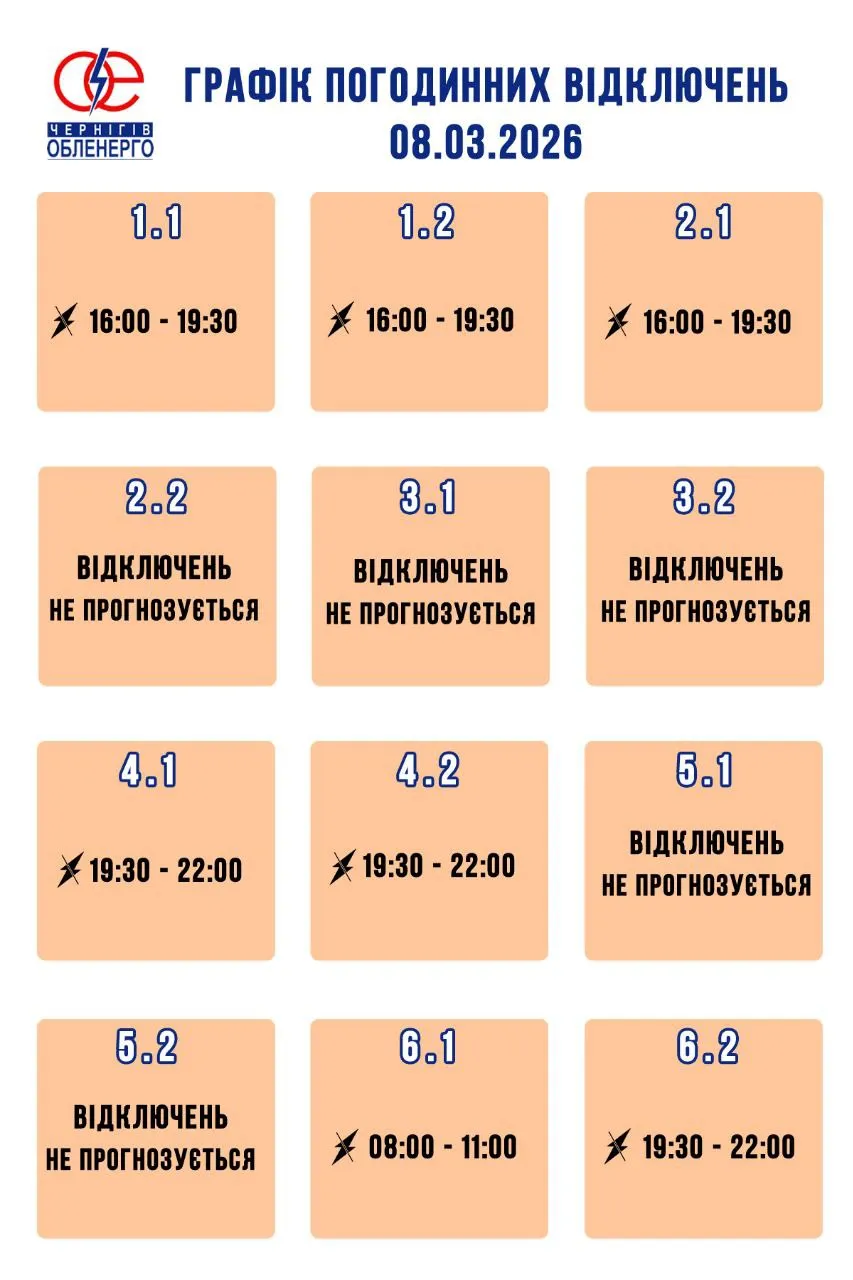 ЧЕРНІГІВ
ОБЛЕНЕРГО

ГРАФІК ПОГОДИННИХ ВІДКЛЮЧЕНЬ
08.03.2026

1.1
16:00 - 19:30

1.2
16:00 - 19:30

2.1
16:00 - 19:30

2.2
ВІДКЛЮЧЕНЬ НЕ ПРОГНОЗУЄТЬСЯ

3.1
ВІДКЛЮЧЕНЬ НЕ ПРОГНОЗУЄТЬСЯ

3.2
ВІДКЛЮЧЕНЬ НЕ ПРОГНОЗУЄТЬСЯ

4.1
19:30 - 22:00

4.2
19:30 - 22:00

5.1
ВІДКЛЮЧЕНЬ НЕ ПРОГНОЗУЄТЬСЯ

5.2
ВІДКЛЮЧЕНЬ НЕ ПРОГНОЗУЄТЬСЯ

6.1
08:00 - 11:00

6.2
19:30 - 22:00